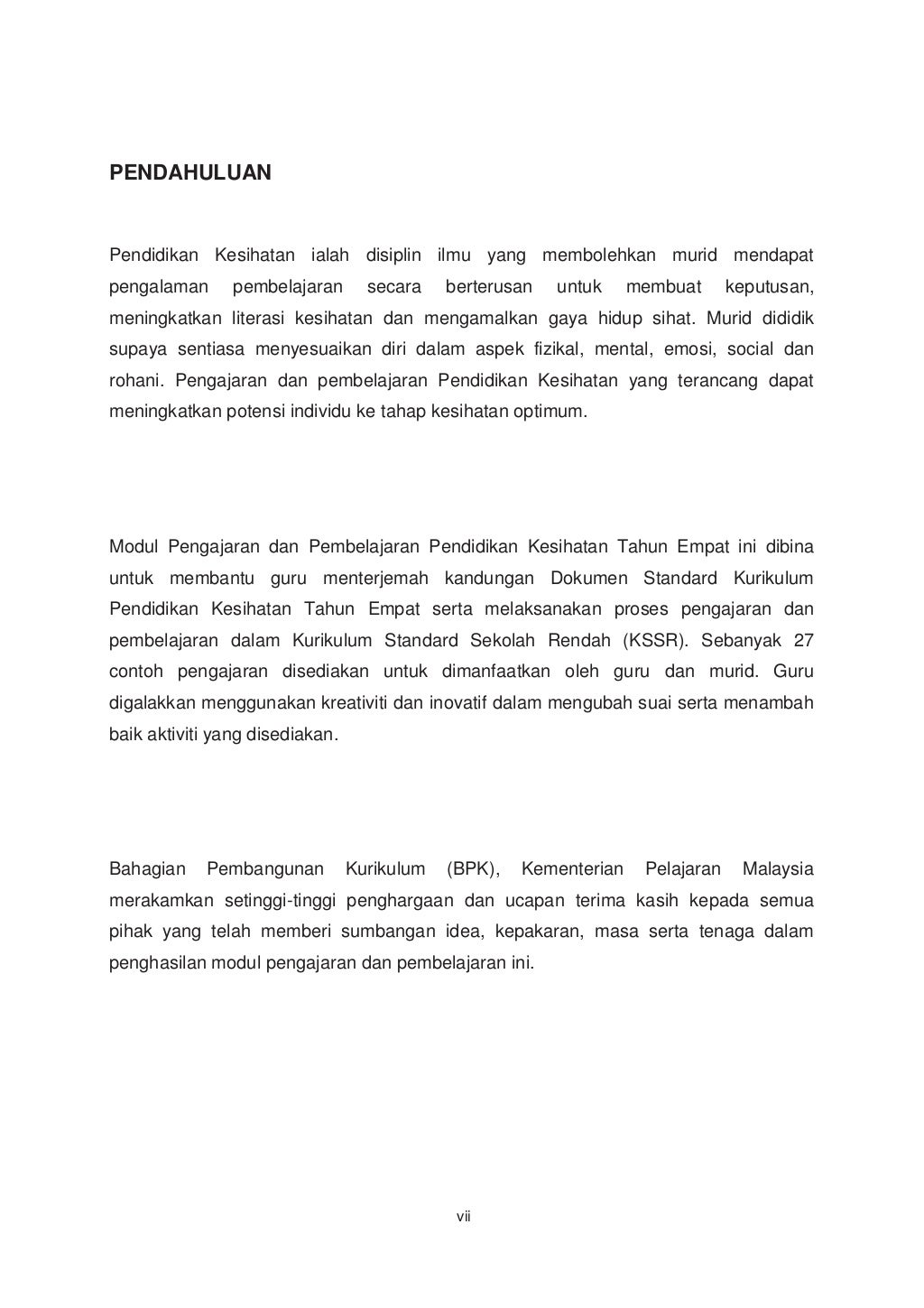 PENDAHULUAN

Pendidikan Kesihatan ialah disiplin ilmu yang membolehkan murid mendapat pengalaman pembelajaran secara berterusan untuk membuat keputusan, meningkatkan literasi kesihatan dan mengamalkan gaya hidup sihat. Murid dididik supaya sentiasa menyesuaikan diri dalam aspek fizikal, mental, emosi, social dan rohani. Pengajaran dan pembelajaran Pendidikan Kesihatan yang terancang dapat meningkatkan potensi individu ke tahap kesihatan optimum.

Modul Pengajaran dan Pembelajaran Pendidikan Kesihatan Tahun Empat ini dibina untuk membantu guru menterjemah kandungan Dokumen Standard Kurikulum Pendidikan Kesihatan Tahun Empat serta melaksanakan proses pengajaran dan pembelajaran dalam Kurikulum Standard Sekolah Rendah (KSSR). Sebanyak 27 contoh pengajaran disediakan untuk dimanfaatkan oleh guru dan murid. Guru digalakkan menggunakan kreativiti dan inovatif dalam mengubah suai serta menambah baik aktiviti yang disediakan.

Bahagian Pembangunan Kurikulum (BPK), Kementerian Pelajaran Malaysia merakamkan setinggi-tinggi penghargaan dan ucapan terima kasih kepada semua pihak yang telah memberi sumbangan idea, kepakaran, masa serta tenaga dalam penghasilan modul pengajaran dan pembelajaran ini.

vii